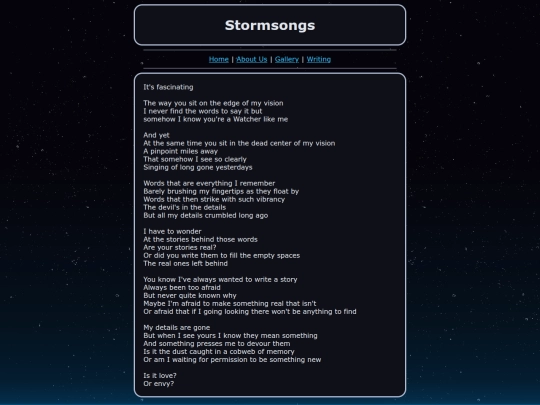 Stormsongs

Home | About Us | Gallery | Writing

It's fascinating

The way you sit on the edge of my vision
I never find the words to say it but
somehow I know you're a Watcher like me

And yet
At the same time you sit in the dead center of my vision
A pinpoint miles away
That somehow I see so clearly
Singing of long gone yesterdays

Words that are everything I remember
Barely brushing my fingertips as they float by
Words that then strike with such vibrancy
The devil's in the details
But all my details crumbled long ago

I have to wonder
At the stories behind those words
Are your stories real?
Or did you write them to fill the empty spaces
The real ones left behind

You know I've always wanted to write a story
Always been too afraid
But never quite known why
Maybe I'm afraid to make something real that isn't
Or afraid that if I going looking there won't be anything to find

My details are gone
But when I see yours I know they mean something
And something presses me to devour them
Is it the dust caught in a cobweb of memory
Or am I waiting for permission to be something new

Is it love?
Or envy?